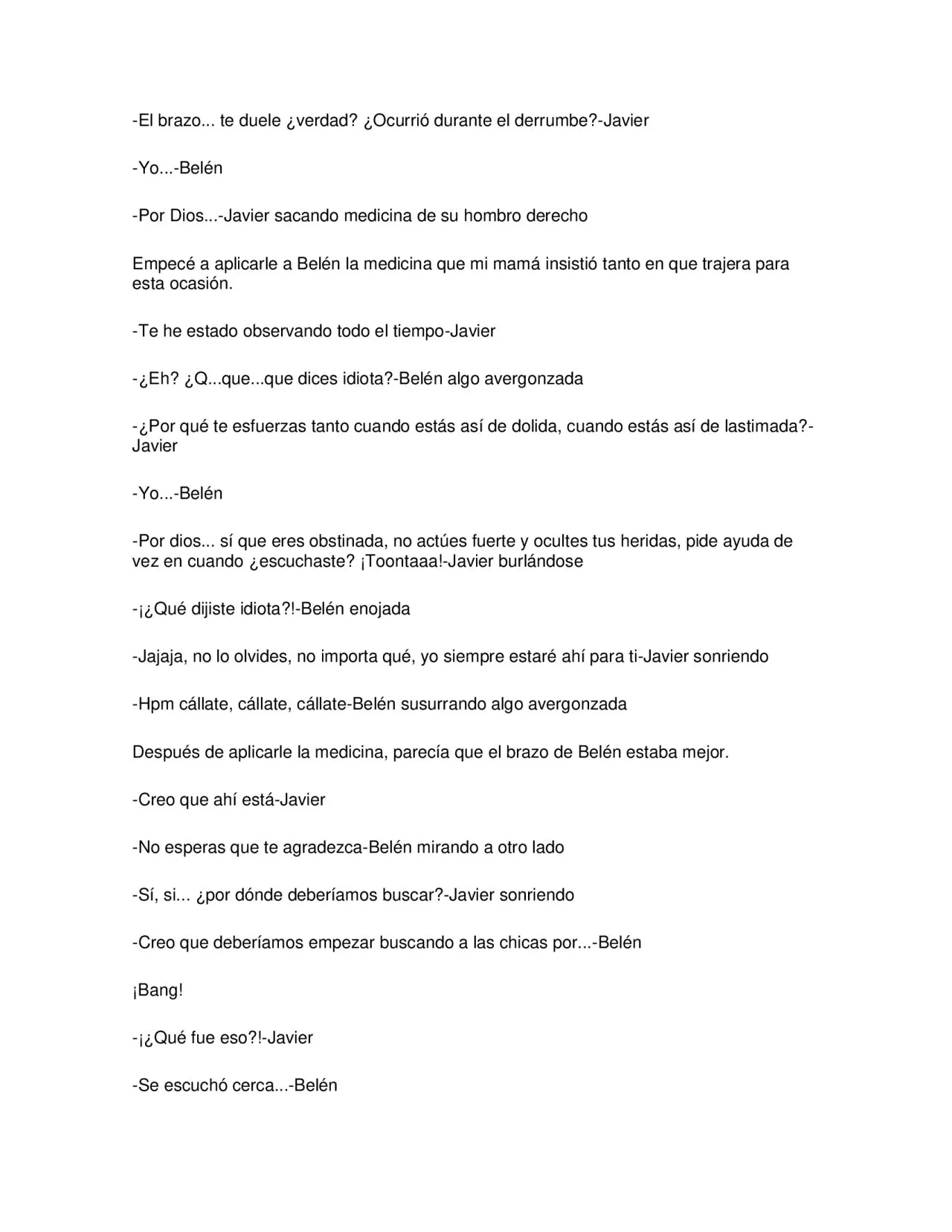 -El brazo... te duele ¿verdad? ¿Ocurrió durante el derrumbe?-Javier

-Yo...-Belén

-Por Dios...-Javier sacando medicina de su hombro derecho

Empecé a aplicarle a Belén la medicina que mi mamá insistió tanto en que trajera para esta ocasión.

-Te he estado observando todo el tiempo-Javier

-¿Eh? ¿Q...que...que dices idiota?-Belén algo avergonzada

-¿Por qué te esfuerzas tanto cuando estás así de dolida, cuando estás así de lastimada?-Javier

-Yo...-Belén

-Por dios... sí que eres obstinada, no actúes fuerte y ocultes tus heridas, pide ayuda de vez en cuando ¿escuchaste? ¡Toontaaa!-Javier burlándose

-¡¿Qué dijiste idiota?!-Belén enojada

-Jajaja, no lo olvides, no importa qué, yo siempre estaré ahí para ti-Javier sonriendo

-Hpm cállate, cállate, cállate-Belén susurrando algo avergonzada

Después de aplicarle la medicina, parecía que el brazo de Belén estaba mejor.

-Creo que ahí está-Javier

-No esperas que te agradezca-Belén mirando a otro lado

-Sí, si... ¿por dónde deberíamos buscar?-Javier sonriendo

-Creo que deberíamos empezar buscando a las chicas por...-Belén

¡Bang!

-¡¿Qué fue eso?!-Javier

-Se escuchó cerca...-Belén